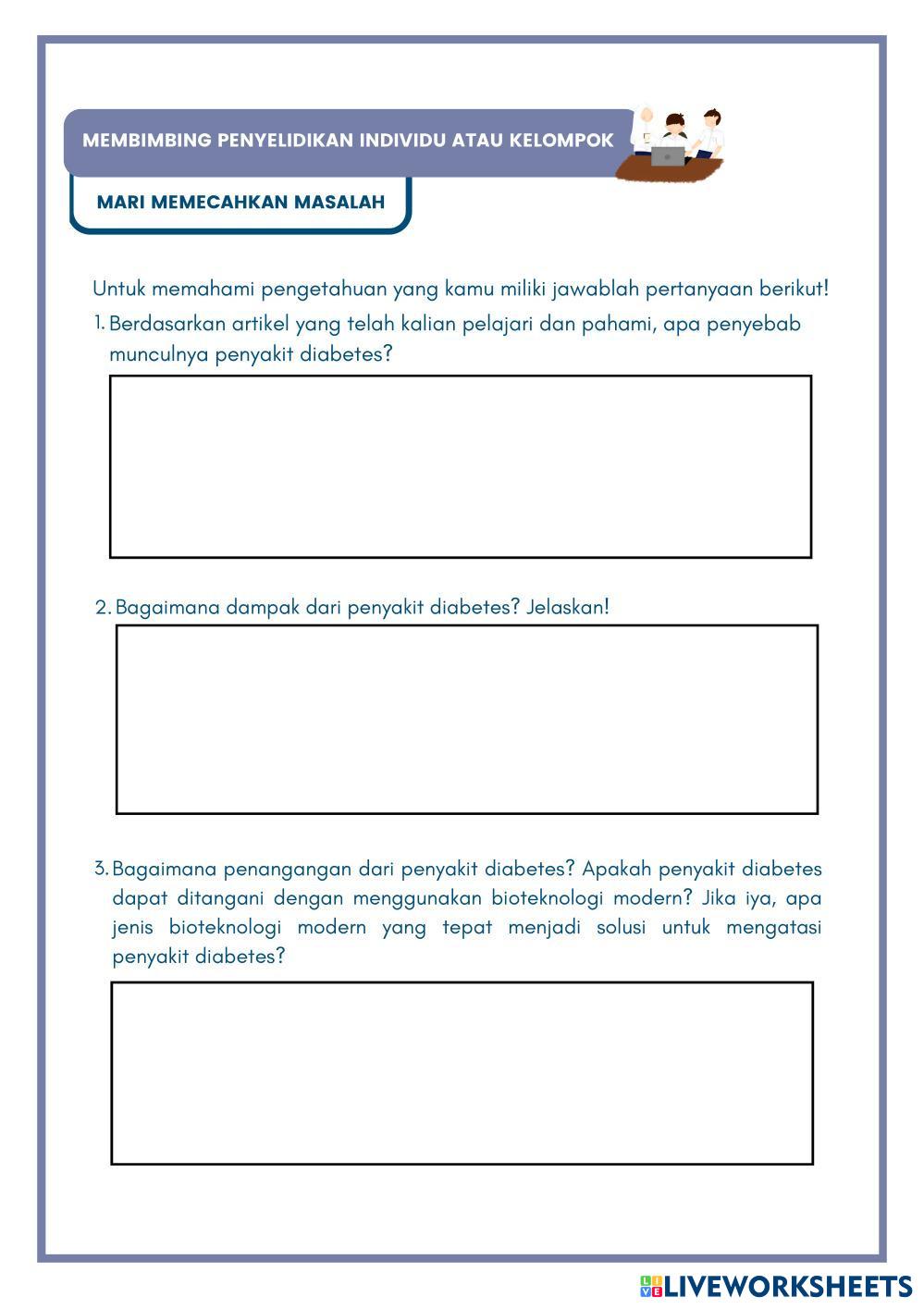 MEMBIMBING PENYELIDIKAN INDIVIDU ATAU KELOMPOK

MARI MEMECAHKAN MASALAH

Untuk memahami pengetahuan yang kamu miliki jawablah pertanyaan berikut!

1. Berdasarkan artikel yang telah kalian pelajari dan pahami, apa penyebab munculnya penyakit diabetes?

2. Bagaimana dampak dari penyakit diabetes? Jelaskan!

3. Bagaimana penangangan dari penyakit diabetes? Apakah penyakit diabetes dapat ditangani dengan menggunakan bioteknologi modern? Jika iya, apa jenis bioteknologi modern yang tepat menjadi solusi untuk mengatasi penyakit diabetes?

LIVEWORKSHEETS